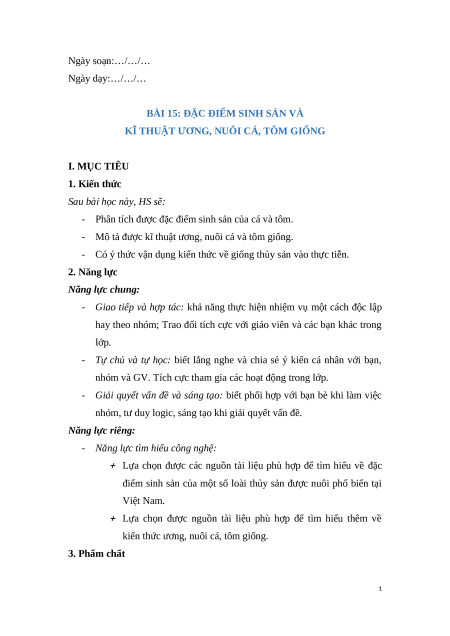 Ngày soạn:…/…/…

Ngày dạy:…/…/…

BÀI 15: ĐẶC ĐIỂM SINH SẢN VÀ
KĨ THUẬT ƯƠNG, NUÔI CÁ, TÔM GIỐNG

I. MỤC TIÊU

1. Kiến thức

Sau bài học này, HS sẽ:

- Phân tích được đặc điểm sinh sản của cá và tôm.
- Mô tả được kĩ thuật ương, nuôi cá và tôm giống.
- Có ý thức vận dụng kiến thức về giống thủy sản vào thực tiễn.

2. Năng lực

Năng lực chung:

- Giao tiếp và hợp tác: khả năng thực hiện nhiệm vụ một cách độc lập hay theo nhóm; Trao đổi tích cực với giáo viên và các bạn khác trong lớp.
- Tự chủ và tự học: biết lắng nghe và chia sẻ ý kiến cá nhân với bạn, nhóm và GV. Tích cực tham gia các hoạt động trong lớp.
- Giải quyết vấn đề và sáng tạo: biết phối hợp với bạn bè khi làm việc nhóm, tư duy logic, sáng tạo khi giải quyết vấn đề.

Năng lực riêng:

- Năng lực tìm hiểu công nghệ:
+ Lựa chọn được các nguồn tài liệu phù hợp để tìm hiểu về đặc điểm sinh sản của một số loài thủy sản được nuôi phổ biến tại Việt Nam.
+ Lựa chọn được nguồn tài liệu phù hợp để tìm hiểu thêm về kiến thức ương, nuôi cá, tôm giống.

3. Phẩm chất

1